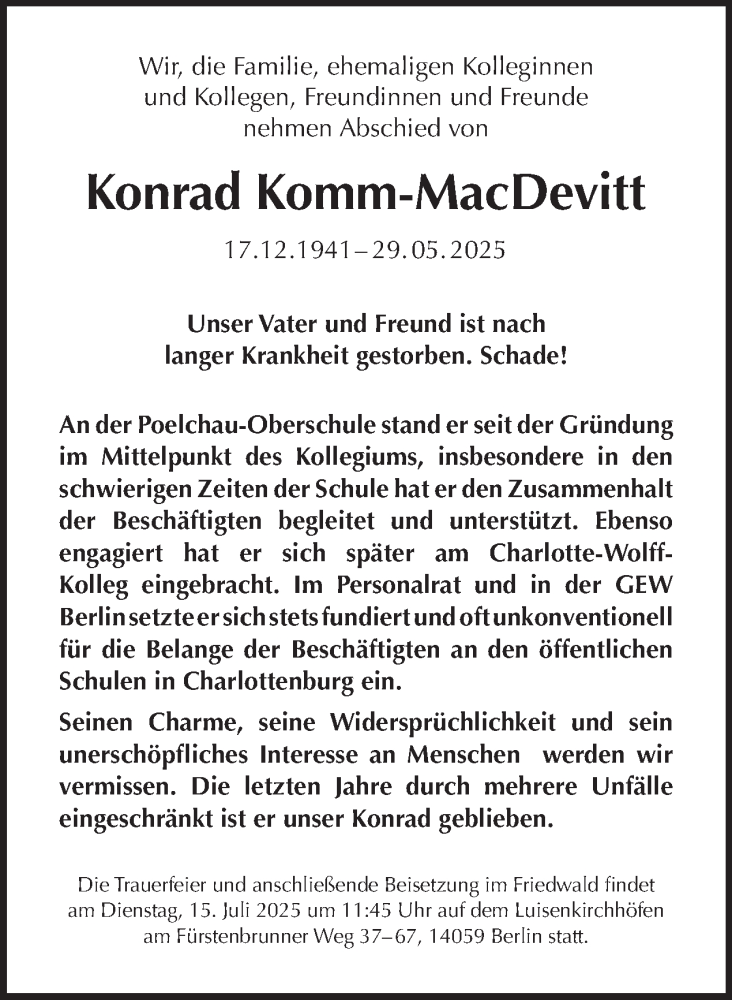 Wir, die Familie, ehemaligen Kolleginnen und Kollegen, Freundinnen und Freunde nehmen Abschied von

Konrad Komm-MacDevitt

17.12.1941 – 29.05.2025

Unser Vater und Freund ist nach langer Krankheit gestorben. Schade!

An der Poelchau-Oberschule stand er seit der Gründung im Mittelpunkt des Kollegiums, insbesondere in den schwierigen Zeiten der Schule hat er den Zusammenhalt der Beschäftigten begleitet und unterstützt. Ebenso engagiert hat er sich später am Charlotte-Wolff-Kolleg eingebracht. Im Personalrat und in der GEW Berlin setzte er sich stets fundiert und oft unkonventionell für die Belange der Beschäftigten an den öffentlichen Schulen in Charlottenburg ein.

Seinen Charme, seine Widersprüchlichkeit und sein unerschöpfliches Interesse an Menschen werden wir vermissen. Die letzten Jahre durch mehrere Unfälle eingeschränkt ist er unser Konrad geblieben.

Die Trauerfeier und anschließende Beisetzung im Friedwald findet am Dienstag, 15. Juli 2025 um 11:45 Uhr auf dem Luisenkirchhöfen am Fürstenbrunner Weg 37–67, 14059 Berlin statt.